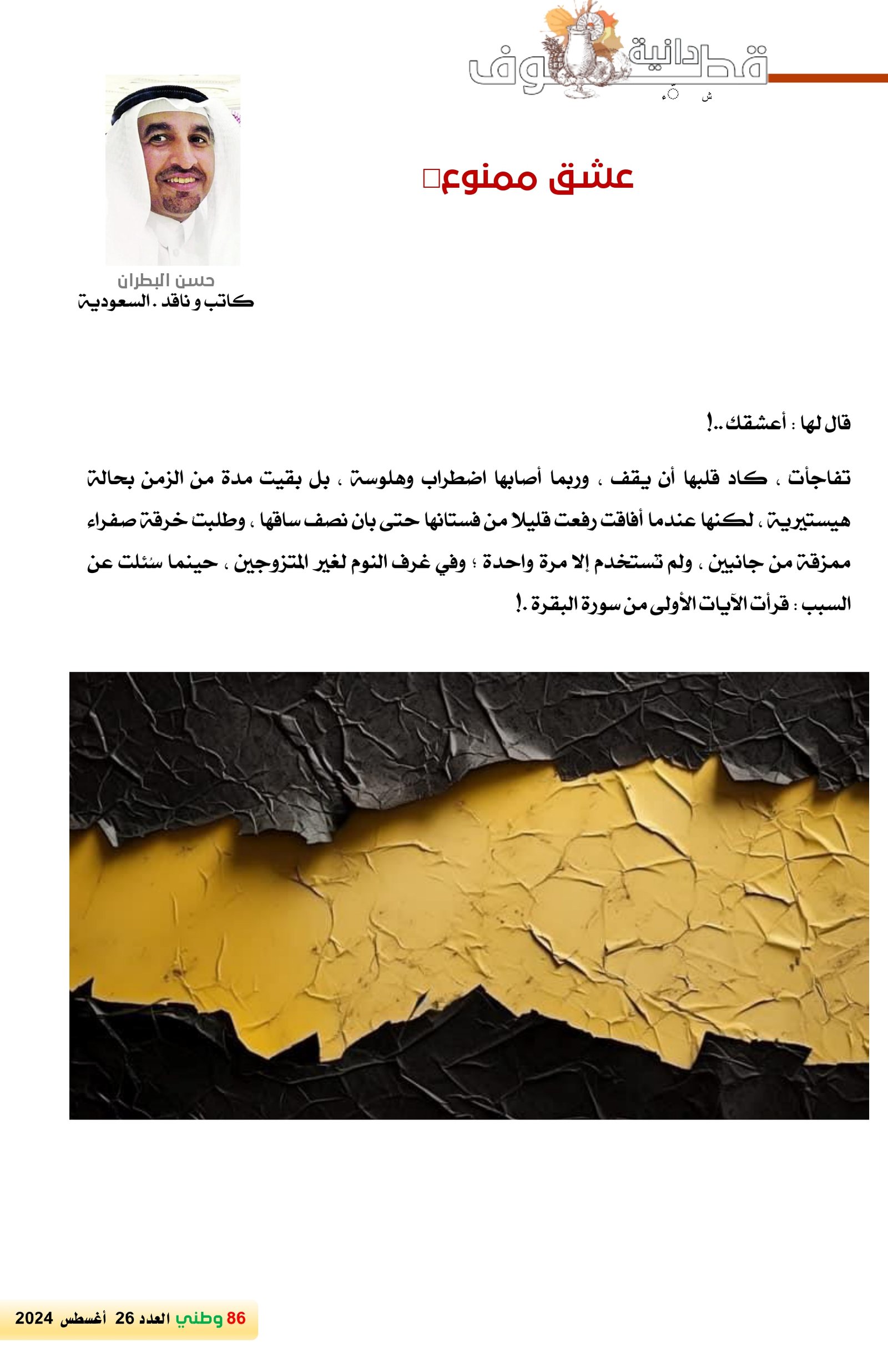 قطوف دانية

عشق ممنوع

حسن البطران
كاتب و ناقد . السعودية

قال لها : أعشقك ..!

تفاجأت ، كاد قلبها أن يقف ، وربما أصابها اضطراب وهلوسة ، بل بقيت مدة من الزمن بحالة هيستيرية ، لكنها عندما أفاقت رفعت قليلاً من فستانها حتى بان نصف ساقها ، وطلبت خرقة صفراء ممزقة من جانبين ، ولم تستخدم إلا مرة واحدة ؛ وفي غرف النوم لغير المتزوجين ، حينما سُئلت عن السبب : قرأت الآيات الأولى من سورة البقرة .!

86 وطني العدد 26 أغسطس 2024